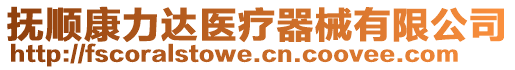 抚顺康力达医疗器械有限公司
http://fscoralstowe.cn.coovee.com